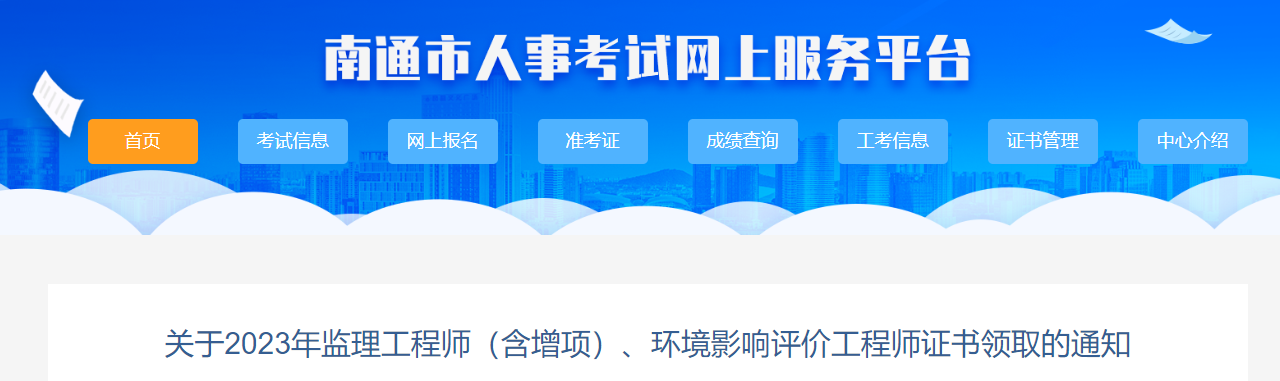 南通市人事考试网上服务平台

首页
考试信息
网上报名
准考证
成绩查询
工考信息
证书管理
中心介绍

关于2023年监理工程师（含增项）、环境影响评价工程师证书领取的通知